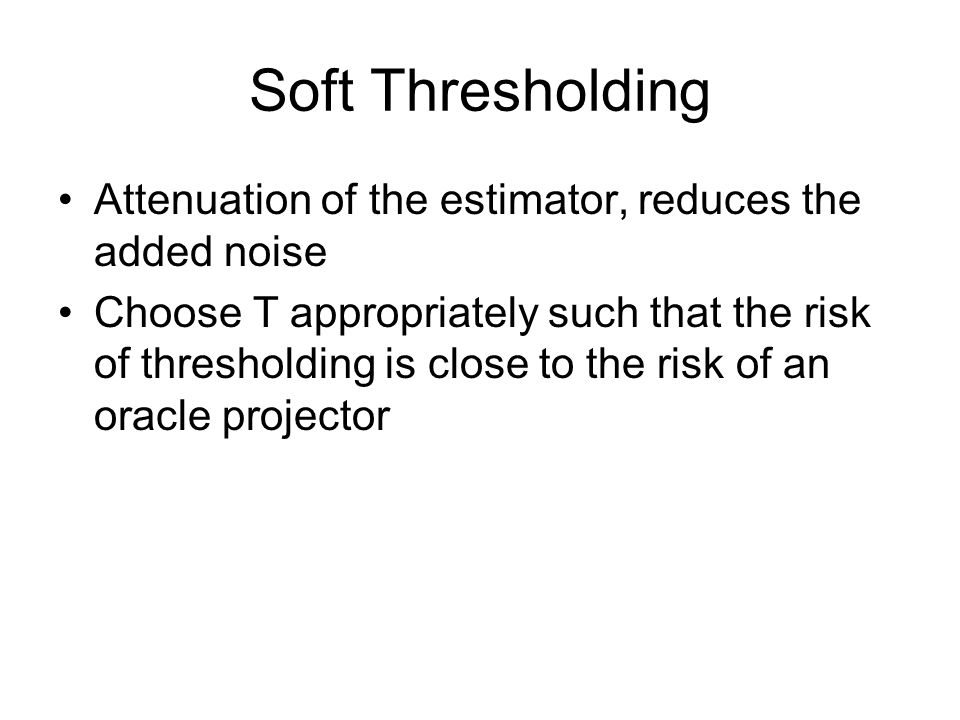 Soft Thresholding

• Attenuation of the estimator, reduces the added noise
• Choose T appropriately such that the risk of thresholding is close to the risk of an oracle projector